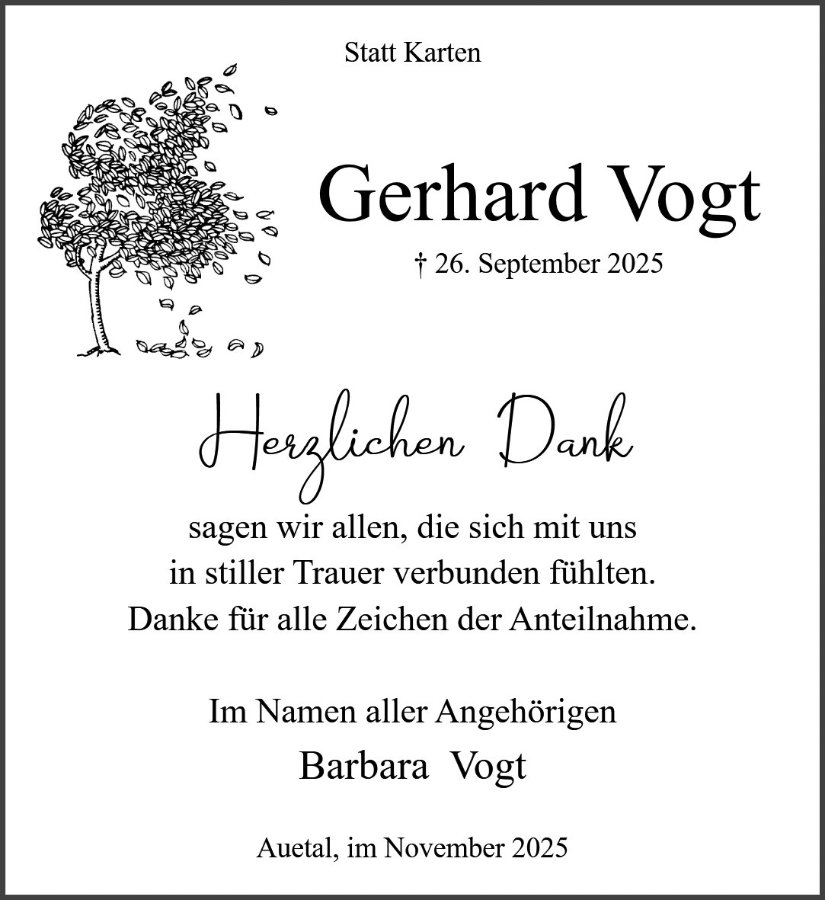 Statt Karten

Gerhard Vogt

† 26. September 2025

Herzlichen Dank

sagen wir allen, die sich mit uns in stiller Trauer verbunden fühlten. Danke für alle Zeichen der Anteilnahme.

Im Namen aller Angehörigen
Barbara Vogt

Auetal, im November 2025